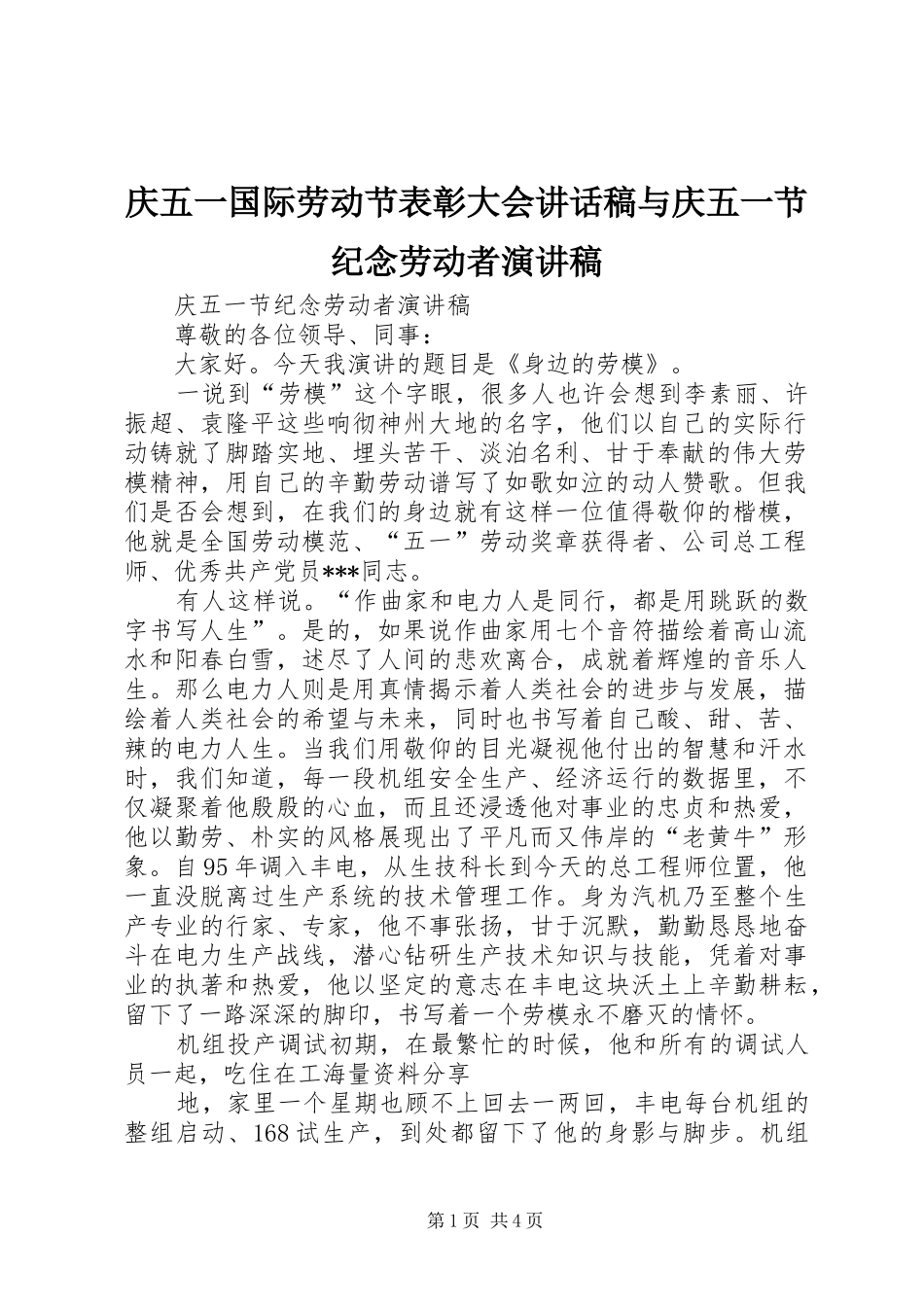 庆五一国际劳动节表彰大会讲话稿与庆五一节纪念劳动者演讲稿

庆五一节纪念劳动者演讲稿

尊敬的各位领导、同事：

大家好。今天我演讲的题目是《身边的劳模》。

一说到“劳模”这个字眼，很多人也许会想到李素丽、许振超、袁隆平这些响彻神州大地的名字，他们以自己的实际行动铸就了脚踏实地、埋头苦干、淡泊名利、甘于奉献的伟大劳模精神，用自己的辛勤劳动谱写了如歌如泣的动人赞歌。但我们是否会想到，在我们的身边就有这样一位值得敬仰的楷模，他就是全国劳动模范、“五一”劳动奖章获得者、公司总工程师、优秀共产党员***同志。

有人这样说。“作曲家和电力人是同行，都是用跳跃的数字书写人生”。是的，如果说作曲家用七个音符描绘着高山流水和阳春白雪，述尽了人间的悲欢离合，成就着辉煌的音乐人生。那么电力人则是用真情揭示着人类社会的进步与发展，描绘着人类社会的希望与未来，同时也书写着自己酸、甜、苦、辣的电力人生。当我们用敬仰的目光凝视他付出的智慧和汗水时，我们知道，每一段机组安全生产、经济运行的数据里，不仅凝聚着他殷殷的心血，而且还浸透他对事业的忠贞和热爱，他以勤劳、朴实的风格展现出了平凡而又伟岸的“老黄牛”形象。自95年调入丰电，从生技科长到今天的总工程师位置，他一直没脱离过生产系统的技术管理工作。身为汽机乃至整个生产专业的行家、专家，他不事张扬，甘于沉默，勤勤恳恳地奋斗在电力生产战线，潜心钻研生产技术知识与技能，凭着对事业的执著和热爱，他以坚定的意志在丰电这块沃土上辛勤耕耘，留下了一路深深的脚印，书写着一个劳模永不磨灭的情怀。

机组投产调试初期，在最繁忙的时候，他和所有的调试人员一起，吃住在工海量资料分享

地，家里一个星期也顾不上回去一两回，丰电每台机组的整组启动、168试生产，到处都留下了他的身影与脚步。机组

第1页 共4页